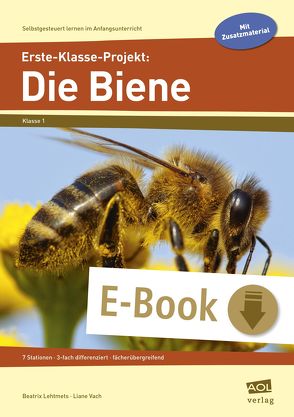 Selbstgesteuert lernen im Anfangsunterricht

Mit Zusatzmaterial

Erste-Klasse-Projekt:
Die Biene

Klasse 1

E-Book

7 Stationen · 3-fach differenziert · fächerübergreifend

Beatrix Lehtmets · Liane Vach

AOL verlag